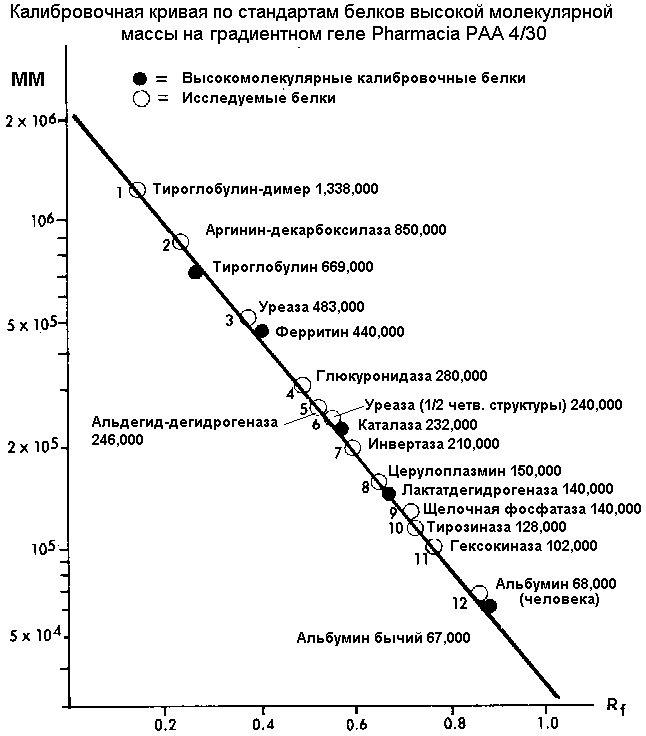 Калибровочная кривая по стандартам белков высокой молекулярной массы на градиентном геле Pharmacia PAA 4/30

MM

● = Высокомолекулярные калибровочные белки
○ = Исследуемые белки

$2 \times 10^6$

$10^6$

$5 \times 10^5$

$2 \times 10^5$

$10^5$

$5 \times 10^4$

1 Тироглобулин-димер 1,338,000

2 Аргинин-декарбоксилаза 850,000

Тироглобулин 669,000

3 Уреаза 483,000

Ферритин 440,000

4 Глюкуронидаза 280,000

5 Уреаза (1/2 четв. структуры) 240,000

Альдегид-дегидрогеназа 246,000

6 Каталаза 232,000

7 Инвертаза 210,000

8 Церулоплазмин 150,000

Лактатдегидрогеназа 140,000

9 Щелочная фосфатаза 140,000

10 Тирозиназа 128,000

11 Гексокиназа 102,000

12 Альбумин 68,000 (человека)

Альбумин бычий 67,000

0.2 0.4 0.6 0.8 1.0

$R_f$